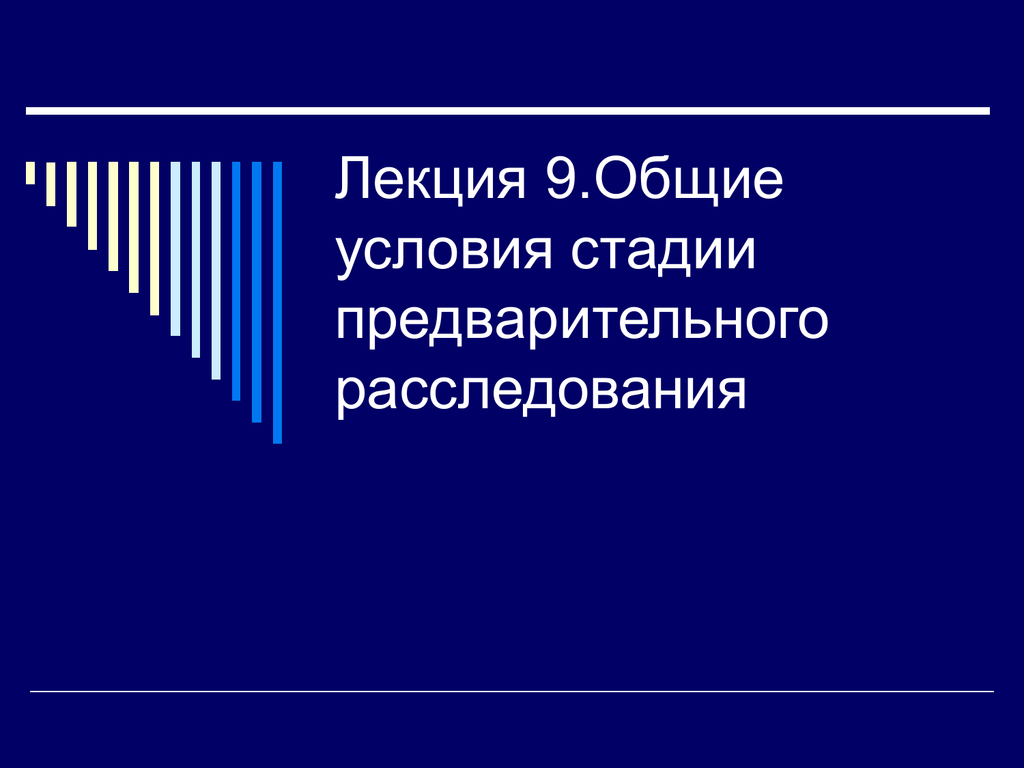 Лекция 9.Общие условия стадии предварительного расследования